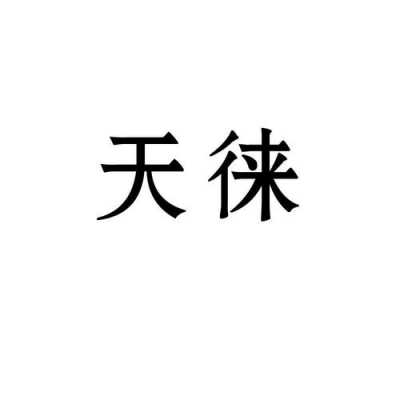 天徕